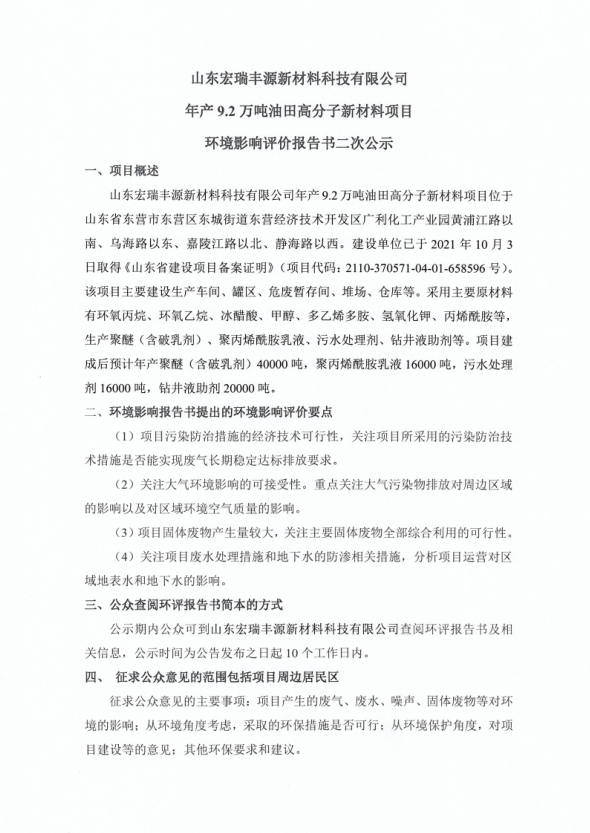 山东宏瑞丰源新材料科技有限公司

年产 9.2 万吨油田高分子新材料项目

环境影响评价报告书二次公示

一、项目概述

山东宏瑞丰源新材料科技有限公司年产 9.2 万吨油田高分子新材料项目位于山东省东营市东营区东城街道东营经济技术开发区广利化工产业园黄浦江路以南、乌海路以东、嘉陵江路以北、静海路以西。建设单位已于 2021 年 10 月 3 日取得《山东省建设项目备案证明》（项目代码：2110-370571-04-01-658596 号）。该项目主要建设生产车间、罐区、危废暂存间、堆场、仓库等。采用主要原材料有环氧丙烷、环氧乙烷、冰醋酸、甲醇、多乙烯多胺、氢氧化钾、丙烯酰胺等，生产聚醚（含破乳剂）、聚丙烯酰胺乳液、污水处理剂、钻井液助剂等。项目建成后预计年产聚醚（含破乳剂）40000 吨，聚丙烯酰胺乳液 16000 吨，污水处理剂 16000 吨，钻井液助剂 20000 吨。

二、环境影响报告书提出的环境影响评价要点

（1）项目污染防治措施的经济技术可行性，关注项目所采用的污染防治技术措施是否能实现废气长期稳定达标排放要求。

（2）关注大气环境影响的可接受性。重点关注大气污染物排放对周边区域的影响以及对区域环境空气质量的影响。

（3）项目固体废物产生量较大，关注主要固体废物全部综合利用的可行性。

（4）关注项目废水处理措施和地下水的防渗相关措施，分析项目运营对区域地表水和地下水的影响。

三、公众查阅环评报告书简本的方式

公示期内公众可到山东宏瑞丰源新材料科技有限公司查阅环评报告书及相关信息，公示时间为公告发布之日起 10 个工作日内。

四、 征求公众意见的范围包括项目周边居民区

征求公众意见的主要事项：项目产生的废气、废水、噪声、固体废物等对环境的影响；从环境角度考虑，采取的环保措施是否可行；从环境保护角度，对项目建设等的意见；其他环保要求和建议。